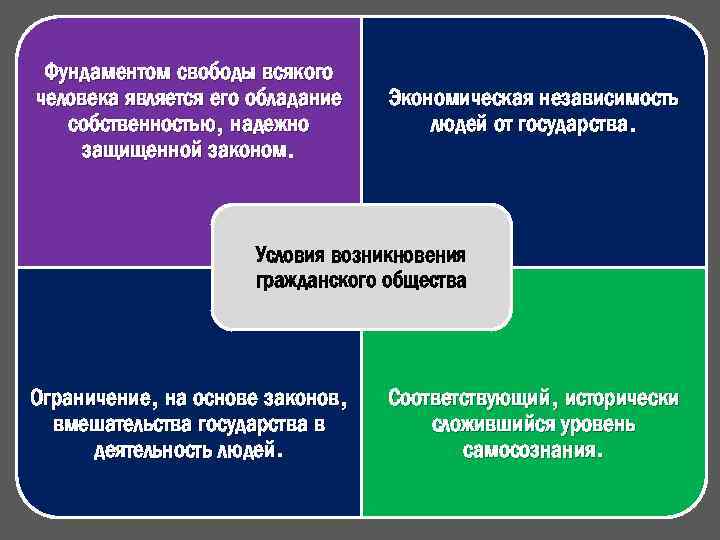 Фундаментом свободы всякого человека является его обладание собственностью, надежно защищенной законом.

Экономическая независимость людей от государства.

Условия возникновения гражданского общества

Ограничение, на основе законов, вмешательства государства в деятельность людей.

Соответствующий, исторически сложившийся уровень самосознания.